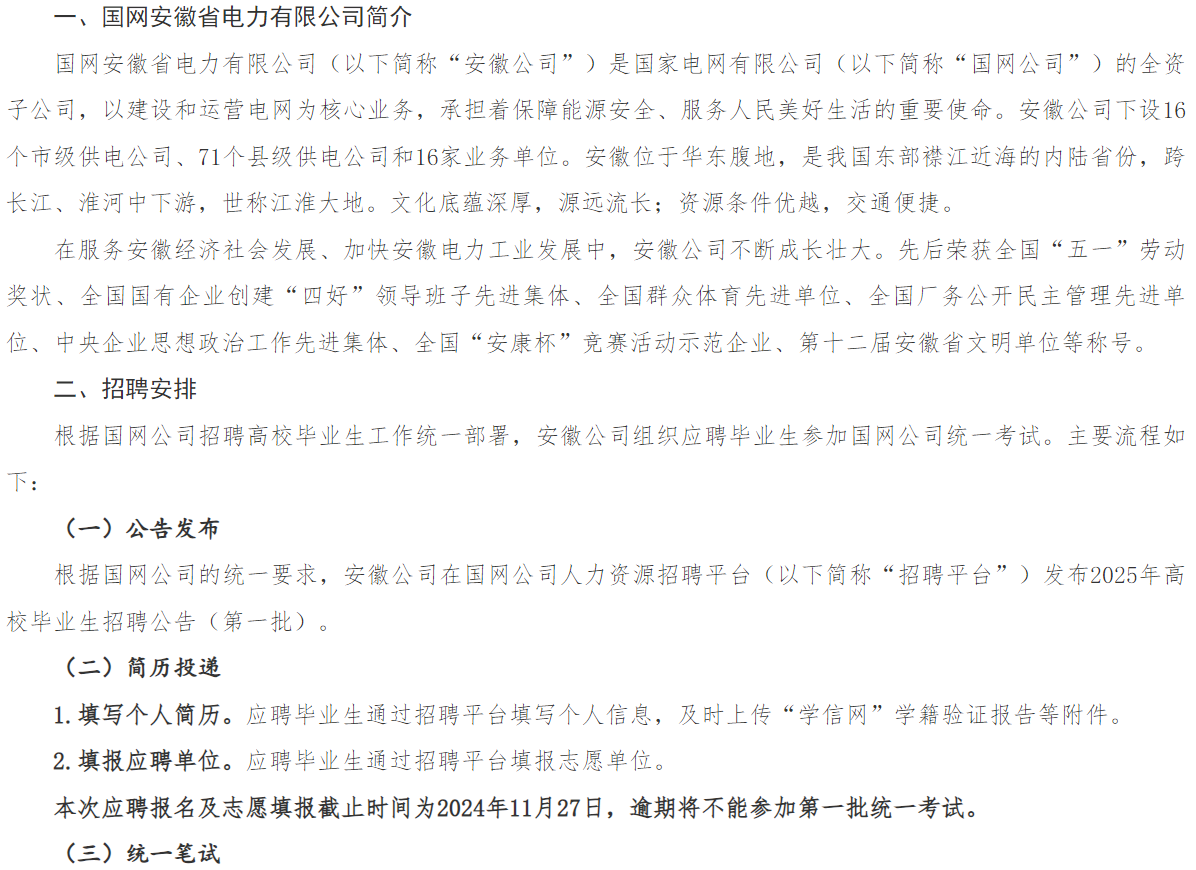 一、国网安徽省电力有限公司简介

国网安徽省电力有限公司（以下简称“安徽公司”）是国家电网有限公司（以下简称“国网公司”）的全资子公司，以建设和运营电网为核心业务，承担着保障能源安全、服务人民美好生活的重要使命。安徽公司下设16个市级供电公司、71个县级供电公司和16家业务单位。安徽位于华东腹地，是我国东部襟江近海的内陆省份，跨长江、淮河中下游，世称江淮大地。文化底蕴深厚，源远流长；资源条件优越，交通便捷。

在服务安徽经济社会发展、加快安徽电力工业发展中，安徽公司不断成长壮大。先后荣获全国“五一”劳动奖状、全国国有企业创建“四好”领导班子先进集体、全国群众体育先进单位、全国厂务公开民主管理先进单位、中央企业思想政治工作先进集体、全国“安康杯”竞赛活动示范企业、第十二届安徽省文明单位等称号。

二、招聘安排

根据国网公司招聘高校毕业生工作统一部署，安徽公司组织应聘毕业生参加国网公司统一考试。主要流程如下：

（一）公告发布

根据国网公司的统一要求，安徽公司在国网公司人力资源招聘平台（以下简称“招聘平台”）发布2025年高校毕业生招聘公告（第一批）。

（二）简历投递

1.填写个人简历。应聘毕业生通过招聘平台填写个人信息，及时上传“学信网”学籍验证报告等附件。

2.填报应聘单位。应聘毕业生通过招聘平台填报志愿单位。

本次应聘报名及志愿填报截止时间为2024年11月27日，逾期将不能参加第一批统一考试。

（三）统一笔试